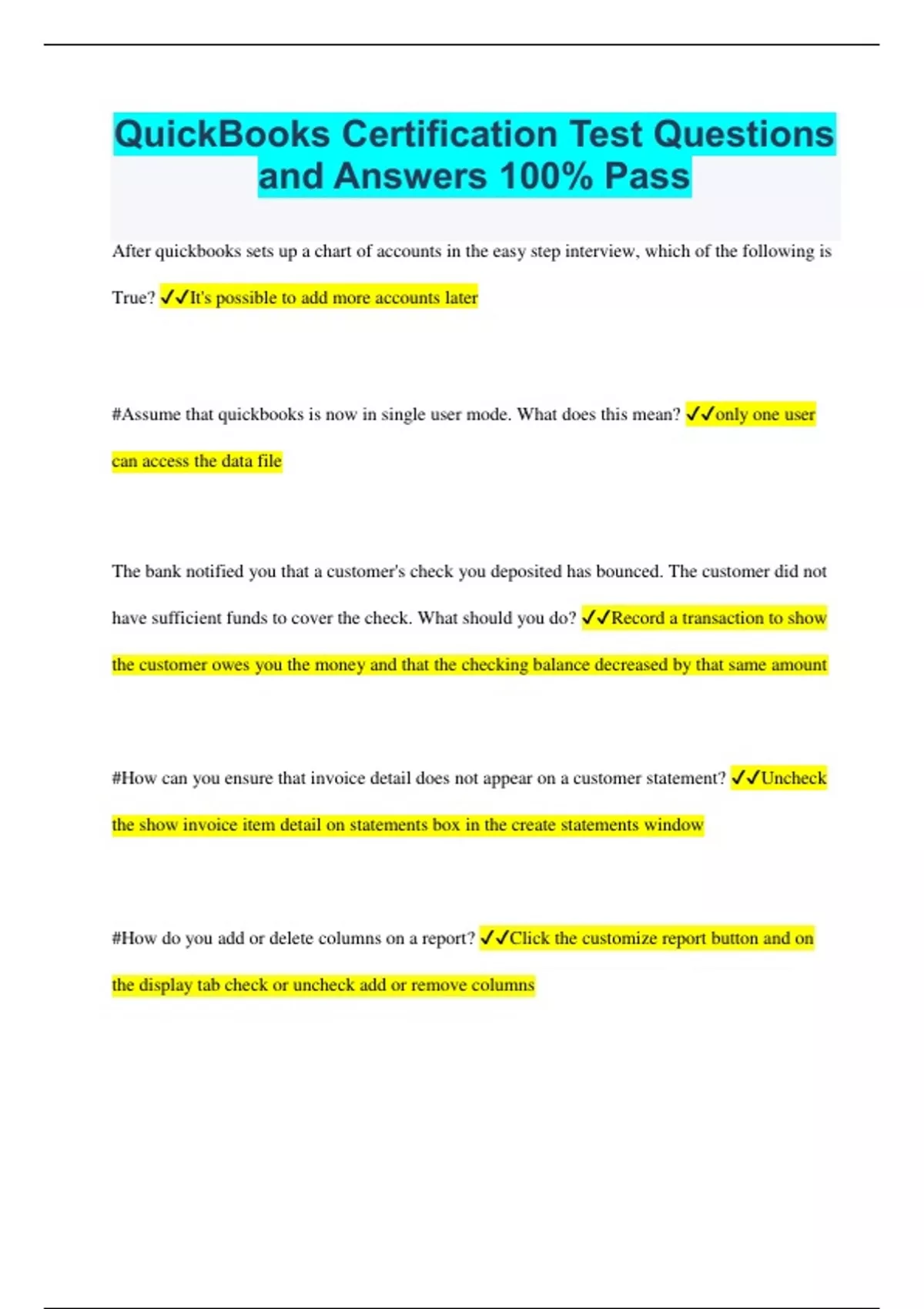 QuickBooks Certification Test Questions and Answers 100% Pass

After quickbooks sets up a chart of accounts in the easy step interview, which of the following is True? ✓✓It's possible to add more accounts later

#Assume that quickbooks is now in single user mode. What does this mean? ✓✓only one user can access the data file

The bank notified you that a customer's check you deposited has bounced. The customer did not have sufficient funds to cover the check. What should you do? ✓✓Record a transaction to show the customer owes you the money and that the checking balance decreased by that same amount

#How can you ensure that invoice detail does not appear on a customer statement? ✓✓Uncheck the show invoice item detail on statements box in the create statements window

#How do you add or delete columns on a report? ✓✓Click the customize report button and on the display tab check or uncheck add or remove columns